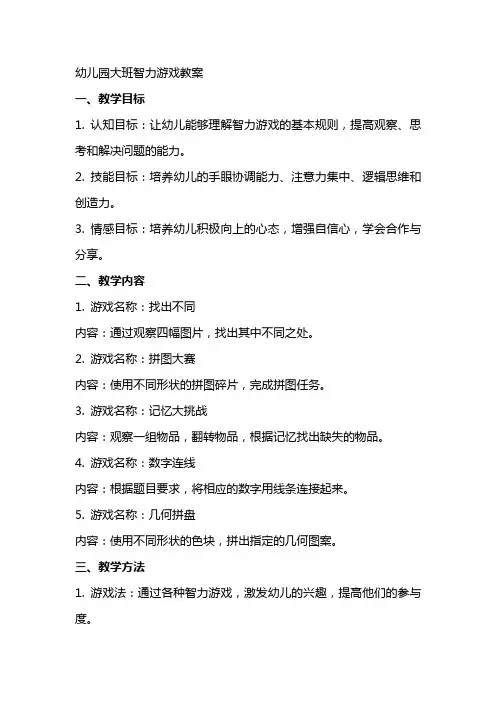 幼儿园大班智力游戏教案

一、教学目标

1. 认知目标：让幼儿能够理解智力游戏的基本规则，提高观察、思考和解决问题的能力。

2. 技能目标：培养幼儿的手眼协调能力、注意力集中、逻辑思维和创造力。

3. 情感目标：培养幼儿积极向上的心态，增强自信心，学会合作与分享。

二、教学内容

1. 游戏名称：找出不同

内容：通过观察四幅图片，找出其中不同之处。

2. 游戏名称：拼图大赛

内容：使用不同形状的拼图碎片，完成拼图任务。

3. 游戏名称：记忆大挑战

内容：观察一组物品，翻转物品，根据记忆找出缺失的物品。

4. 游戏名称：数字连线

内容：根据题目要求，将相应的数字用线条连接起来。

5. 游戏名称：几何拼盘

内容：使用不同形状的色块，拼出指定的几何图案。

三、教学方法

1. 游戏法：通过各种智力游戏，激发幼儿的兴趣，提高他们的参与度。